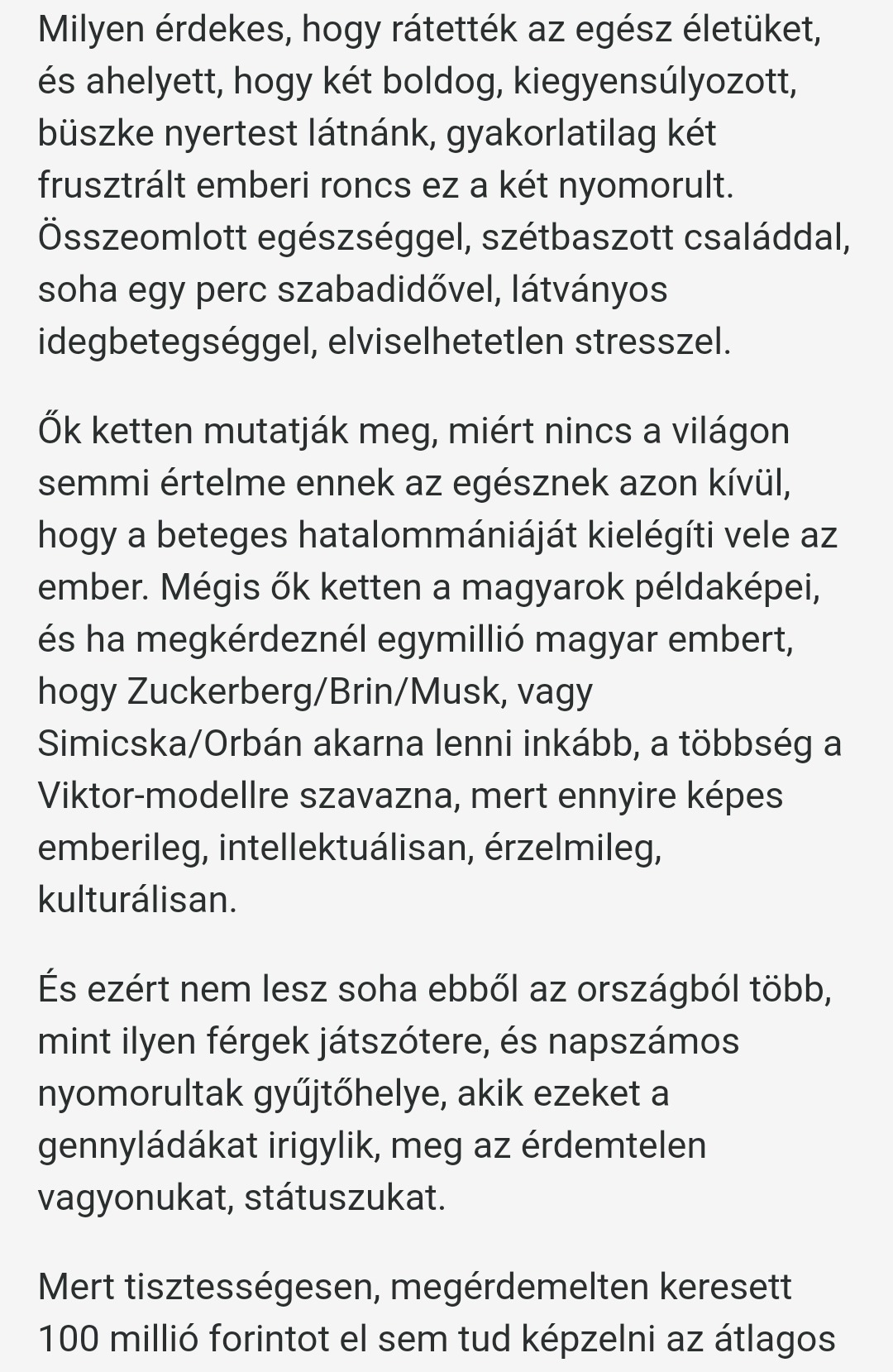 Milyen érdekes, hogy rátették az egész életüket, és ahelyett, hogy két boldog, kiegyensúlyozott, büszke nyertest látnánk, gyakorlatilag két frusztrált emberi roncs ez a két nyomorult. Összeomlott egészséggel, szétbaszott családdal, soha egy perc szabadidővel, látványos idegbetegséggel, elviselhetetlen stresszel.

Ők ketten mutatják meg, miért nincs a világon semmi értelme ennek az egésznek azon kívül, hogy a beteges hatalommániáját kielégíti vele az ember. Mégis ők ketten a magyarok példaképei, és ha megkérdeznél egymillió magyar embert, hogy Zuckerberg/Brin/Musk, vagy Simicska/Orbán akarna lenni inkább, a többség a Viktor-modellre szavazna, mert ennyire képes emberileg, intellektuálisan, érzelmileg, kulturálisan.

És ezért nem lesz soha ebből az országból több, mint ilyen férgek játszótere, és napszámos nyomorultak gyűjtőhelye, akik ezeket a gennyládákat irigylik, meg az érdemtelen vagyonukat, státuszukat.

Mert tisztességesen, megérdemelten keresett 100 millió forintot el sem tud képzelni az átlagos